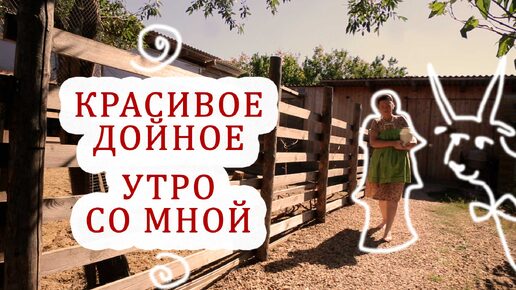 КРАСИВОЕ ДОЙНОЕ

УТРО СО МНОЙ